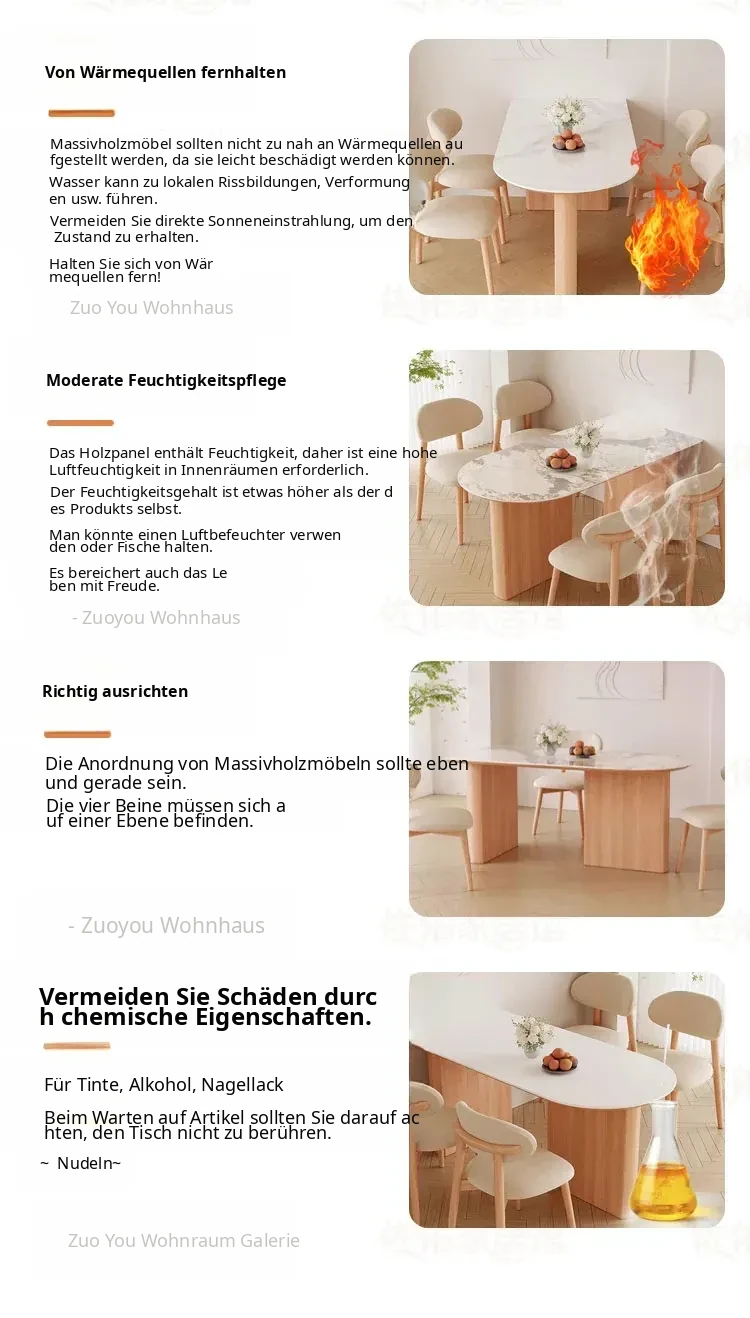 Von Wärmequellen fernhalten

Massivholzmöbel sollten nicht zu nah an Wärmequellen aufgestellt werden, da sie leicht beschädigt werden können.
Wasser kann zu lokalen Rissbildungen, Verformungen usw. führen.
Vermeiden Sie direkte Sonneneinstrahlung, um den Zustand zu erhalten.

Halten Sie sich von Wärmequellen fern!

Zuo You Wohnhaus

Moderate Feuchtigkeitspflege

Das Holzpanel enthält Feuchtigkeit, daher ist eine hohe Luftfeuchtigkeit in Innenräumen erforderlich.
Der Feuchtigkeitsgehalt ist etwas höher als der des Produkts selbst.
Man könnte einen Luftbefeuchter verwenden oder Fische halten.
Es bereichert auch das Leben mit Freude.

- Zuoyou Wohnhaus

Richtig ausrichten

Die Anordnung von Massivholzmöbeln sollte eben und gerade sein.
Die vier Beine müssen sich auf einer Ebene befinden.

- Zuoyou Wohnhaus

Vermeiden Sie Schäden durch chemische Eigenschaften.

Für Tinte, Alkohol, Nagellack
Beim Warten auf Artikel sollten Sie darauf achten, den Tisch nicht zu berühren.
~ Nudeln~

Zuo You Wohnraum Galerie